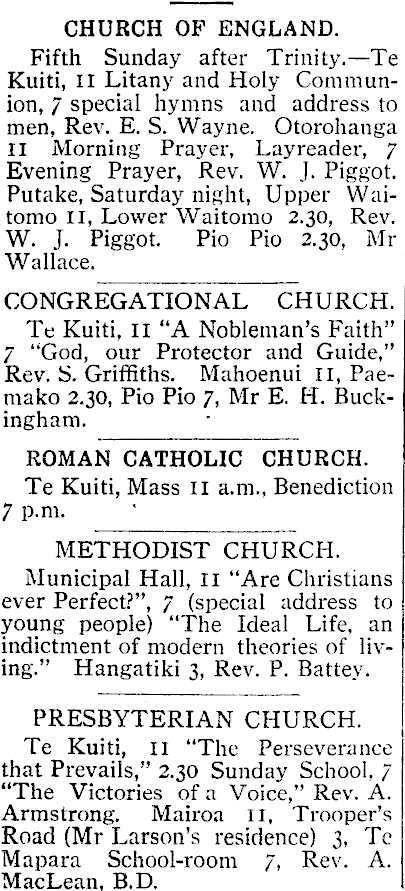 CHURCH OF ENGLAND.

Fifth Sunday after Trinity.—Te Kuiti, 11 Litany and Holy Communion, 7 special hymns and address to men, Rev. E. S. Wayne. Otorohanga 11 Morning Prayer, Layreader, 7 Evening Prayer, Rev. W. J. Piggot. Putake, Saturday night, Upper Waitomo 11, Lower Waitomo 2.30, Rev. W. J. Piggot. Pio Pio 2.30, Mr Wallace.

CONGREGATIONAL CHURCH.

Te Kuiti, 11 "A Nobleman's Faith" 7 "God, our Protector and Guide," Rev. S. Griffiths. Mahoenui 11, Paemako 2.30, Pio Pio 7, Mr E. H. Buckingham.

ROMAN CATHOLIC CHURCH.

Te Kuiti, Mass 11 a.m., Benediction 7 p.m.

METHODIST CHURCH.

Municipal Hall, 11 "Are Christians ever Perfect?", 7 (special address to young people) "The Ideal Life, an indictment of modern theories of living." Hangatiki 3, Rev. P. Battey.

PRESBYTERIAN CHURCH.

Te Kuiti, 11 "The Perseverance that Prevails," 2.30 Sunday School, 7 "The Victories of a Voice," Rev. A. Armstrong. Mairoa 11, Trooper's Road (Mr Larson's residence) 3, Te Mapara School-room 7, Rev. A. MacLean, B.D.